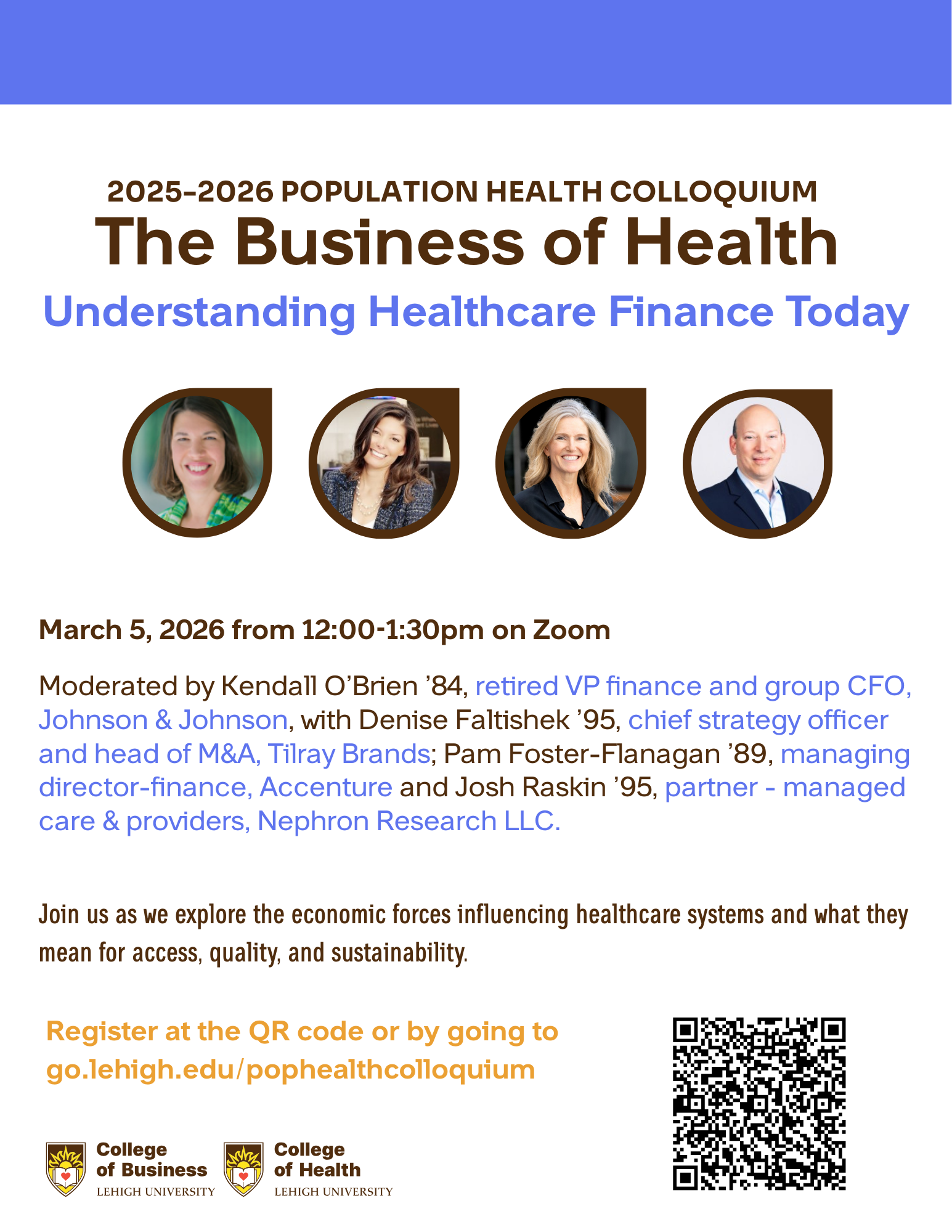 2025-2026 POPULATION HEALTH COLLOQUIUM
The Business of Health
Understanding Healthcare Finance Today

March 5, 2026 from 12:00-1:30pm on Zoom

Moderated by Kendall O'Brien '84, retired VP finance and group CFO, Johnson & Johnson, with Denise Faltishek '95, chief strategy officer and head of M&A, Tilray Brands; Pam Foster-Flanagan '89, managing director-finance, Accenture and Josh Raskin '95, partner - managed care & providers, Nephron Research LLC.

Join us as we explore the economic forces influencing healthcare systems and what they mean for access, quality, and sustainability.

Register at the QR code or by going to go.lehigh.edu/pophealthcolloquium

College of Business
LEHIGH UNIVERSITY

College of Health
LEHIGH UNIVERSITY